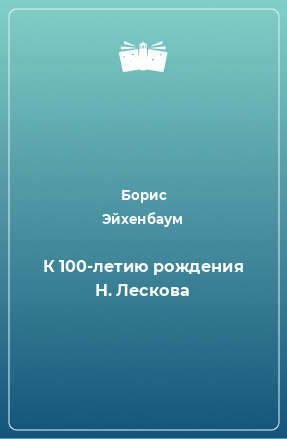 Борис
Эйхенбаум

К 100-летию рождения Н. Лескова